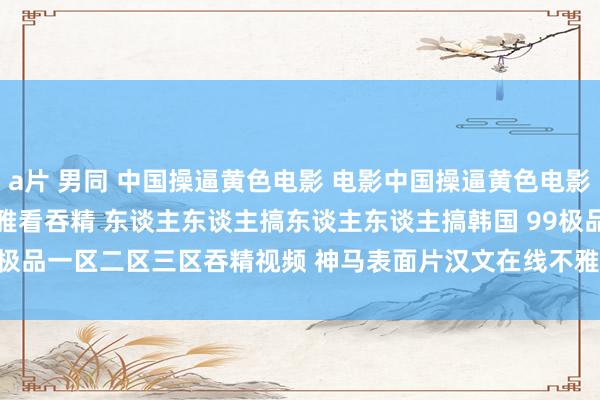 a片 男同 中国操逼黄色电影 电影中国操逼黄色电影
雅看吞精 东谈主东谈主搞东谈主东谈主搞韩国 99极品
极品一区二区三区吞精视频 神马表面片汉文在线不雅